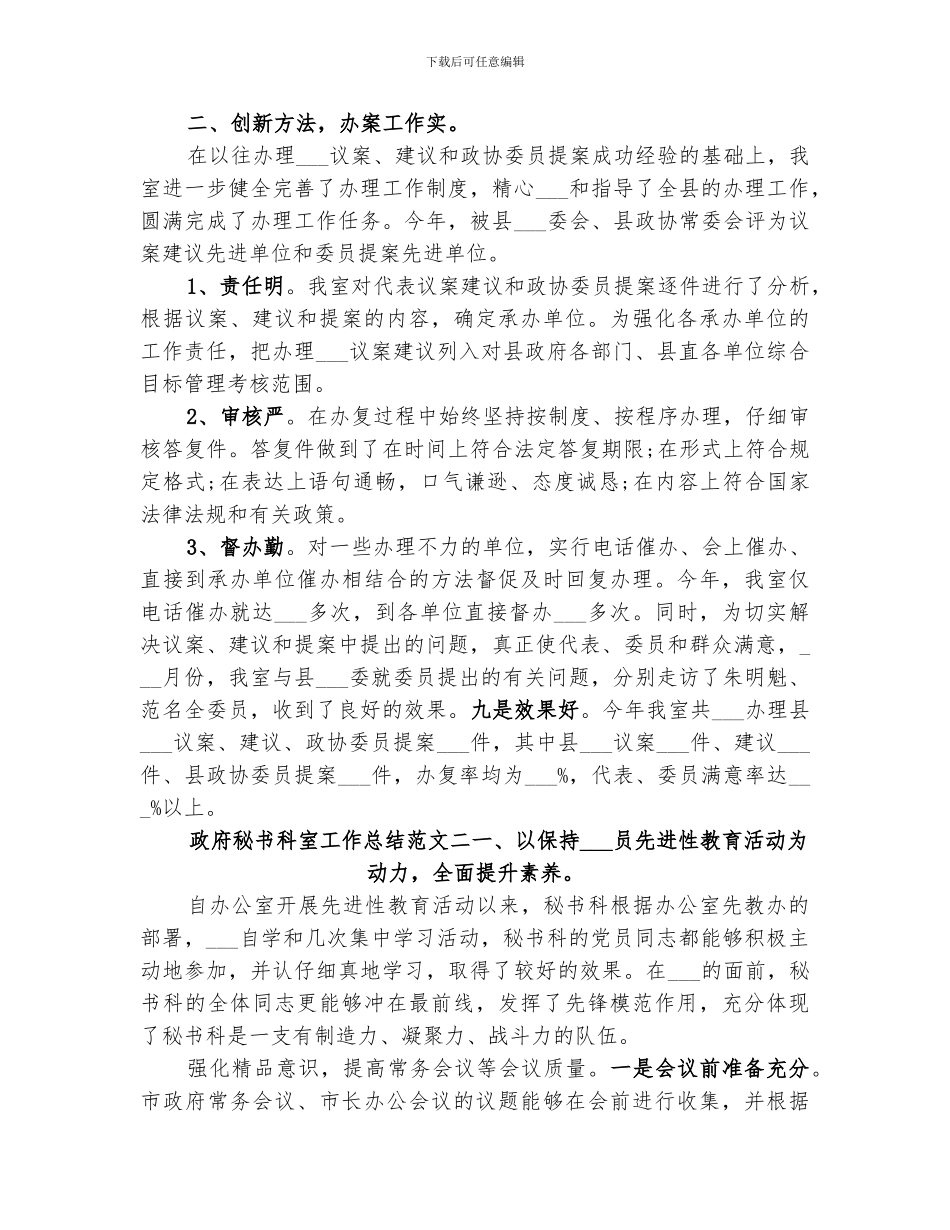 下载后可任意编辑

二、创新方法，办案工作实。

在以往办理___议案、建议和政协委员提案成功经验的基础上，我室进一步健全完善了办理工作制度，精心___和指导了全县的办理工作，圆满完成了办理工作任务。今年，被县___委会、县政协常委会评为议案建议先进单位和委员提案先进单位。

1、责任明。我室对代表议案建议和政协委员提案逐件进行了分析，根据议案、建议和提案的内容，确定承办单位。为强化各承办单位的工作责任，把办理___议案建议列入对县政府各部门、县直各单位综合目标管理考核范围。

2、审核严。在办复过程中始终坚持按制度、按程序办理，仔细审核答复件。答复件做到了在时间上符合法定答复期限;在形式上符合规定格式;在表达上语句通畅，口气谦逊、态度诚恳;在内容上符合国家法律法规和有关政策。

3、督办勤。对一些办理不力的单位，实行电话催办、会上催办、直接到承办单位催办相结合的方法督促及时回复办理。今年，我室仅电话催办就达___多次，到各单位直接督办___多次。同时，为切实解决议案、建议和提案中提出的问题，真正使代表、委员和群众满意，___月份，我室与县___委就委员提出的有关问题，分别走访了朱明魁、范名全委员，收到了良好的效果。九是效果好。今年我室共___办理县___议案、建议、政协委员提案___件，其中县___议案___件、建议___件、县政协委员提案___件，办复率均为___%，代表、委员满意率达___%以上。

政府秘书科室工作总结范文二一、以保持___员先进性教育活动为动力，全面提升素养。

自办公室开展先进性教育活动以来，秘书科根据办公室先教办的部署，___自学和几次集中学习活动，秘书科的党员同志都能够积极主动地参加，并认仔细真地学习，取得了较好的效果。在___的面前，秘书科的全体同志更能够冲在最前线，发挥了先锋模范作用，充分体现了秘书科是一支有制造力、凝聚力、战斗力的队伍。

强化精品意识，提高常务会议等会议质量。一是会议前准备充分。市政府常务会议、市长办公会议的议题能够在会前进行收集，并根据